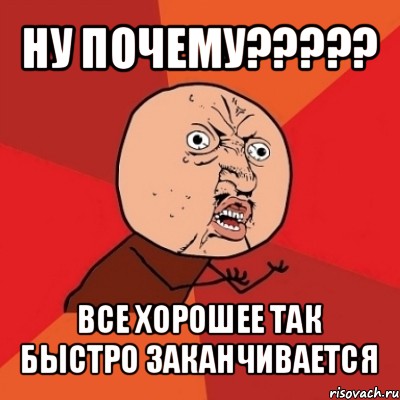 НУ ПОЧЕМУ?????

ВСЕ ХОРОШЕЕ ТАК БЫСТРО ЗАКАНЧИВАЕТСЯ

risovach.ru